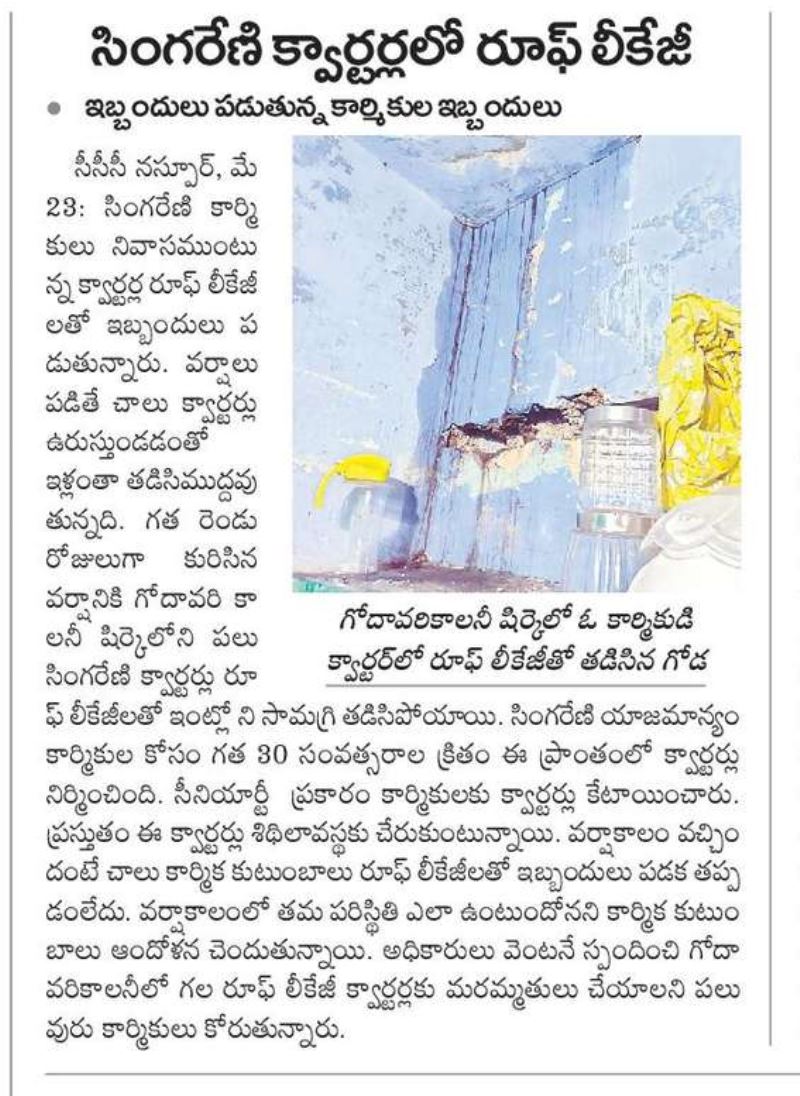 సింగరేణి క్వార్టర్లలో రూఫ్ లీకేజీ

• ఇబ్బందులు పడుతున్న కార్మికుల ఇబ్బందులు

సీసీసీ నస్పూర్, మే 23: సింగరేణి కార్మికులు నివాసముంటున్న క్వార్టర్ల రూఫ్ లీకేజీలతో ఇబ్బందులు పడుతున్నారు. వర్షాలు పడితే చాలు క్వార్టర్లు ఉరుస్తుండడంతో ఇళ్లంతా తడిసిముద్దవుతున్నది. గత రెండు రోజులుగా కురిసిన వర్షానికి గోదావరి కాలనీ షిర్కెలోని పలు సింగరేణి క్వార్టర్లు రూఫ్ లీకేజీలతో ఇంట్లో ని సామగ్రి తడిసిపోయాయి. సింగరేణి యాజమాన్యం కార్మికుల కోసం గత 30 సంవత్సరాల క్రితం ఈ ప్రాంతంలో క్వార్టర్లు నిర్మించింది. సీనియార్టీ ప్రకారం కార్మికులకు క్వార్టర్లు కేటాయించారు. ప్రస్తుతం ఈ క్వార్టర్లు శిథిలావస్థకు చేరుకుంటున్నాయి. వర్షాకాలం వచ్చిందంటే చాలు కార్మిక కుటుంబాలు రూఫ్ లీకేజీలతో ఇబ్బందులు పడక తప్పడంలేదు. వర్షాకాలంలో తమ పరిస్థితి ఎలా ఉంటుందోనని కార్మిక కుటుంబాలు ఆందోళన చెందుతున్నాయి. అధికారులు వెంటనే స్పందించి గోదావరికాలనీలో గల రూఫ్ లీకేజీ క్వార్టర్లకు మరమ్మతులు చేయాలని పలువురు కార్మికులు కోరుతున్నారు.

గోదావరికాలనీ షిర్కెలో ఓ కార్మికుడి క్వార్టర్‌లో రూఫ్ లీకేజీతో తడిసిన గోడ